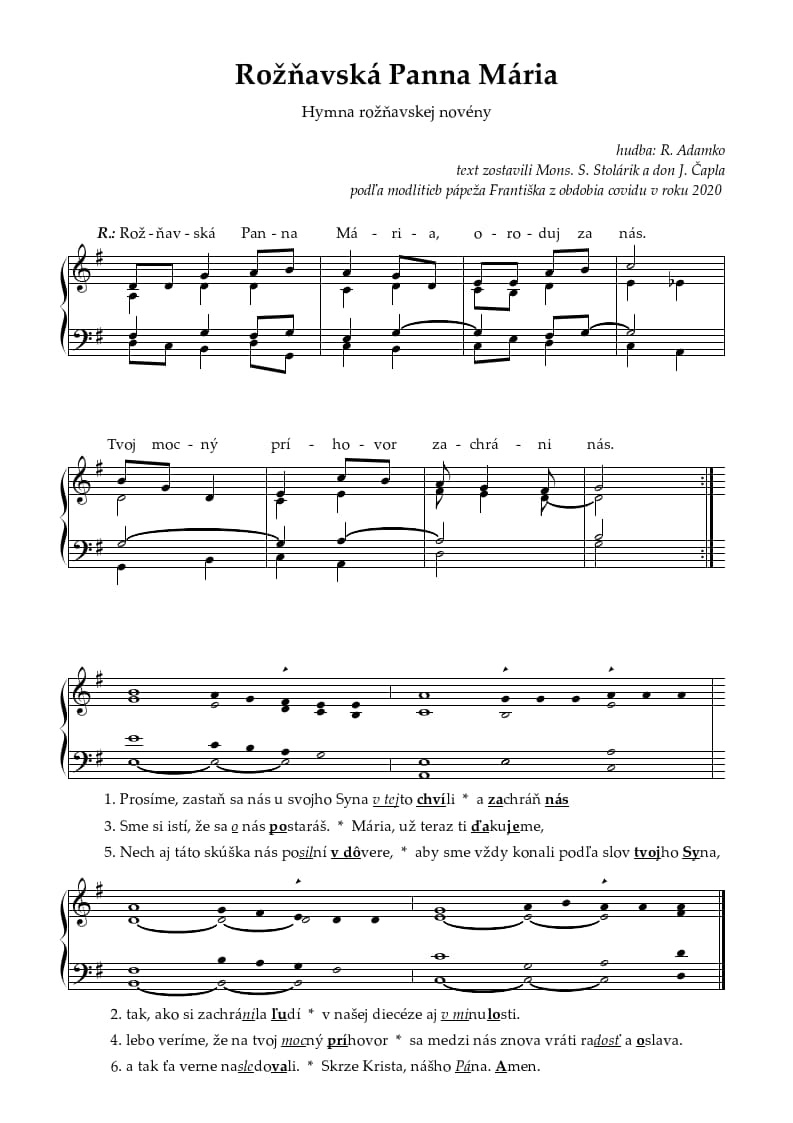 Rožňavská Panna Mária

Hymna rožňavskej novény

hudba: R. Adamko
text zostavili Mons. S. Stolárik a don J. Čapla
podľa modlitieb pápeža Františka z obdobia covidu v roku 2020

R.: Rož - ňav - ská Pan - na Má - ri - a, o - ro - duj za nás.

Tvoj moc - ný prí - ho - vor za - chrá - ni nás.

1. Prosíme, zastaň sa nás u svojho Syna v tejto chvíli * a zachráň nás

3. Sme si istí, že sa o nás postaráš. * Mária, už teraz ti ďakujeme,

5. Nech aj táto skúška nás posilní v dôvere, * aby sme vždy konali podľa slov tvojho Syna,

2. tak, ako si zachránila ľudí * v našej diecéze aj v minulosti.

4. lebo veríme, že na tvoj mocný príhovor * sa medzi nás znova vráti radosť a oslava.

6. a tak ťa verne nasledovali. * Skrze Krista, nášho Pána. Amen.